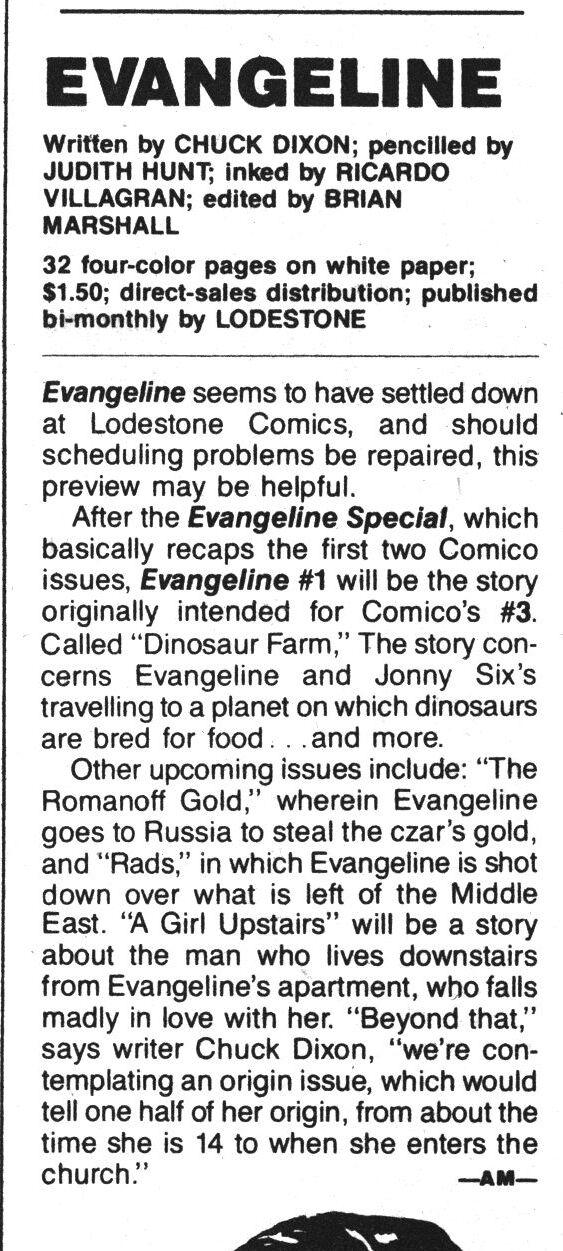 EVANGELINE

Written by CHUCK DIXON; pencilled by JUDITH HUNT; inked by RICARDO VILLAGRAN; edited by BRIAN MARSHALL

32 four-color pages on white paper; $1.50; direct-sales distribution; published bi-monthly by LODESTONE

Evangeline seems to have settled down at Lodestone Comics, and should scheduling problems be repaired, this preview may be helpful.

After the Evangeline Special, which basically recaps the first two Comico issues, Evangeline #1 will be the story originally intended for Comico's #3. Called "Dinosaur Farm," The story concerns Evangeline and Jonny Six's travelling to a planet on which dinosaurs are bred for food . . .and more.

Other upcoming issues include: "The Romanoff Gold," wherein Evangeline goes to Russia to steal the czar's gold, and "Rads," in which Evangeline is shot down over what is left of the Middle East. "A Girl Upstairs" will be a story about the man who lives downstairs from Evangeline's apartment, who falls madly in love with her. "Beyond that," says writer Chuck Dixon, "we're contemplating an origin issue, which would tell one half of her origin, from about the time she is 14 to when she enters the church."

—AM—